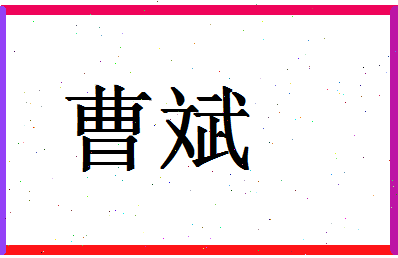 曹斌